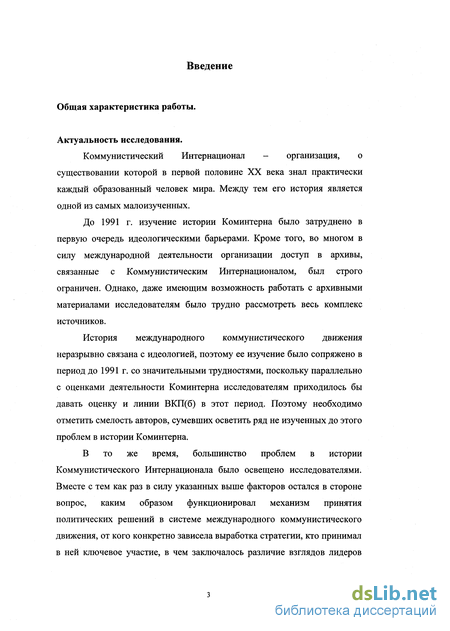 Введение

Общая характеристика работы.

Актуальность исследования.

Коммунистический Интернационал – организация, о существовании которой в первой половине XX века знал практически каждый образованный человек мира. Между тем его история является одной из самых малоизученных.

До 1991 г. изучение истории Коминтерна было затруднено в первую очередь идеологическими барьерами. Кроме того, во многом в силу международной деятельности организации доступ в архивы, связанные с Коммунистическим Интернационалом, был строго ограничен. Однако, даже имеющим возможность работать с архивными материалами исследователям было трудно рассмотреть весь комплекс источников.

История международного коммунистического движения неразрывно связана с идеологией, поэтому ее изучение было сопряжено в период до 1991 г. со значительными трудностями, поскольку параллельно с оценками деятельности Коминтерна исследователям приходилось бы давать оценку и линии ВКП(б) в этот период. Поэтому необходимо отметить смелость авторов, сумевших осветить ряд не изученных до этого проблем в истории Коминтерна.

В то же время, большинство проблем в истории Коммунистического Интернационала было освещено исследователями. Вместе с тем как раз в силу указанных выше факторов остался в стороне вопрос, каким образом функционировал механизм принятия политических решений в системе международного коммунистического движения, от кого конкретно зависела выработка стратегии, кто принимал в ней ключевое участие, в чем заключалось различие взглядов лидеров

3

dsLib.net
библиотека диссертаций